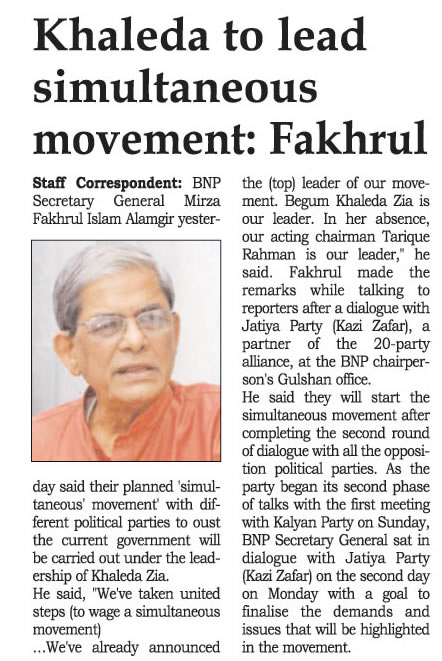 Khaleda to lead simultaneous movement: Fakhrul

Staff Correspondent: BNP Secretary General Mirza Fakhrul Islam Alamgir yesterday said their planned 'simultaneous' movement' with different political parties to oust the current government will be carried out under the leadership of Khaleda Zia.
He said, "We've taken united steps (to wage a simultaneous movement)
...We've already announced the (top) leader of our movement. Begum Khaleda Zia is our leader. In her absence, our acting chairman Tarique Rahman is our leader," he said. Fakhrul made the remarks while talking to reporters after a dialogue with Jatiya Party (Kazi Zafar), a partner of the 20-party alliance, at the BNP chairperson's Gulshan office.
He said they will start the simultaneous movement after completing the second round of dialogue with all the opposition political parties. As the party began its second phase of talks with the first meeting with Kalyan Party on Sunday, BNP Secretary General sat in dialogue with Jatiya Party (Kazi Zafar) on the second day on Monday with a goal to finalise the demands and issues that will be highlighted in the movement.